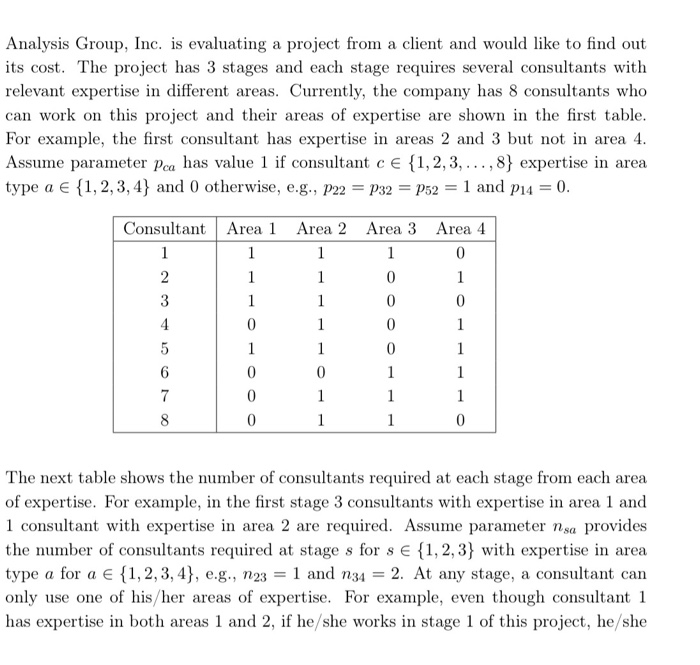 Analysis Group, Inc. is evaluating a project from a client and would like to find out its cost. The project has 3 stages and each stage requires several consultants with relevant expertise in different areas. Currently, the company has 8 consultants who can work on this project and their areas of expertise are shown in the first table. For example, the first consultant has expertise in areas 2 and 3 but not in area 4. Assume parameter $p_{ca}$ has value 1 if consultant $c \in \{1, 2, 3, \ldots, 8\}$ expertise in area type $a \in \{1, 2, 3, 4\}$ and 0 otherwise, e.g., $p_{22} = p_{32} = p_{52} = 1$ and $p_{14} = 0$.

| Consultant | Area 1 | Area 2 | Area 3 | Area 4 |
|---|---|---|---|---|
| 1 | 1 | 1 | 1 | 0 |
| 2 | 1 | 1 | 0 | 1 |
| 3 | 1 | 1 | 0 | 0 |
| 4 | 0 | 1 | 0 | 1 |
| 5 | 1 | 1 | 0 | 1 |
| 6 | 0 | 0 | 1 | 1 |
| 7 | 0 | 1 | 1 | 1 |
| 8 | 0 | 1 | 1 | 0 |

The next table shows the number of consultants required at each stage from each area of expertise. For example, in the first stage 3 consultants with expertise in area 1 and 1 consultant with expertise in area 2 are required. Assume parameter $n_{sa}$ provides the number of consultants required at stage $s$ for $s \in \{1, 2, 3\}$ with expertise in area type $a$ for $a \in \{1, 2, 3, 4\}$, e.g., $n_{23} = 1$ and $n_{34} = 2$. At any stage, a consultant can only use one of his/her areas of expertise. For example, even though consultant 1 has expertise in both areas 1 and 2, if he/she works in stage 1 of this project, he/she